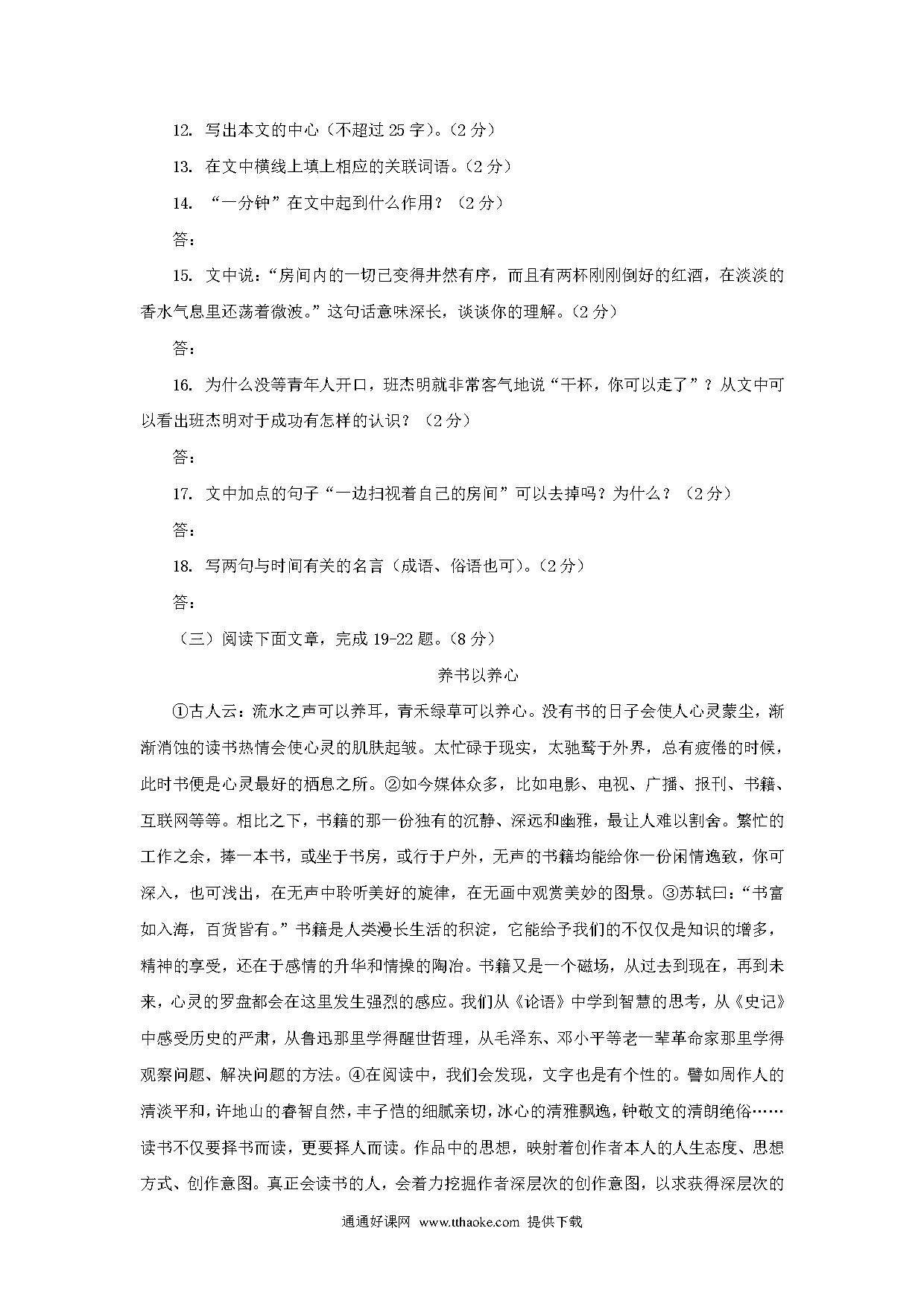 12. 写出本文的中心（不超过 25 字）。（2 分）

13. 在文中横线上填上相应的关联词语。（2 分）

14. “一分钟”在文中起到什么作用？（2 分）

答：

15. 文中说：“房间内的一切已变得井然有序，而且有两杯刚刚倒好的红酒，在淡淡的香水气息里还荡着微波。”这句话意味深长，谈谈你的理解。（2 分）

答：

16. 为什么没等青年人开口，班杰明就非常客气地说“干杯，你可以走了”？从文中可以看出班杰明对于成功有怎样的认识？（2 分）

答：

17. 文中加点的句子“一边扫视着自己的房间”可以去掉吗？为什么？（2 分）

答：

18. 写两句与时间有关的名言（成语、俗语也可）。（2 分）

答：

（三）阅读下面文章，完成 19-22 题。（8 分）

养书以养心

①古人云：流水之声可以养耳，青禾绿草可以养心。没有书的日子会使人心灵蒙尘，渐渐消蚀的读书热情会使心灵的肌肤起皱。太忙碌于现实，太驰骛于外界，总有疲倦的时候，此时书便是心灵最好的栖息之所。②如今媒体众多，比如电影、电视、广播、报刊、书籍、互联网等等。相比之下，书籍的那一份独有的沉静、深远和幽雅，最让人难以割舍。繁忙的工作之余，捧一本书，或坐于书房，或行于户外，无声的书籍均能给你一份闲情逸致，你可深入，也可浅出，在无声中聆听美好的旋律，在无画中观赏美妙的图景。③苏轼曰：“书富如入海，百货皆有。”书籍是人类漫长生活的积淀，它能给予我们的不仅仅是知识的增多，精神的享受，还在于感情的升华和情操的陶冶。书籍又是一个磁场，从过去到现在，再到未来，心灵的罗盘都会在这里发生强烈的感应。我们从《论语》中学到智慧的思考，从《史记》中感受历史的严肃，从鲁迅那里学得醒世哲理，从毛泽东、邓小平等老一辈革命家那里学得观察问题、解决问题的方法。④在阅读中，我们会发现，文字也是有个性的。譬如周作人的清淡平和，许地山的睿智自然，丰子恺的细腻亲切，冰心的清雅飘逸，钟敬文的清朗绝俗……读书不仅要择书而读，更要择人而读。作品中的思想，映射着创作者本人的人生态度、思想方式、创作意图。真正会读书的人，会着力挖掘作者深层次的创作意图，以求获得深层次的

通通好课网 www.tthaoke.com 提供下载